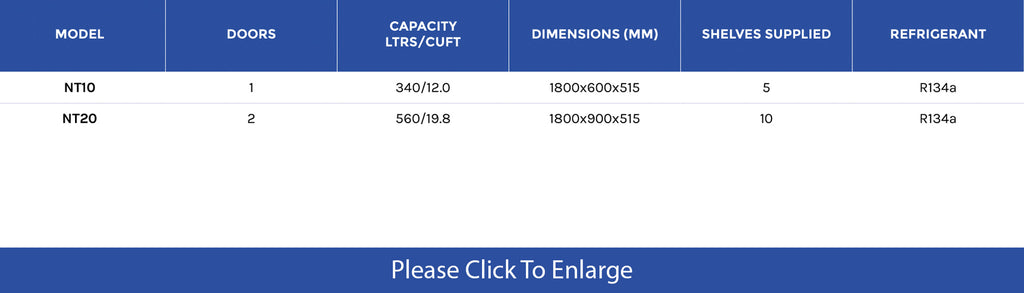 | MODEL | DOORS | CAPACITY LTRS/CUFT | DIMENSIONS (MM) | SHELVES SUPPLIED | REFRIGERANT |
|---|---|---|---|---|---|
| NT10 | 1 | 340/12.0 | 1800x600x515 | 5 | R134a |
| NT20 | 2 | 560/19.8 | 1800x900x515 | 10 | R134a |

Please Click To Enlarge